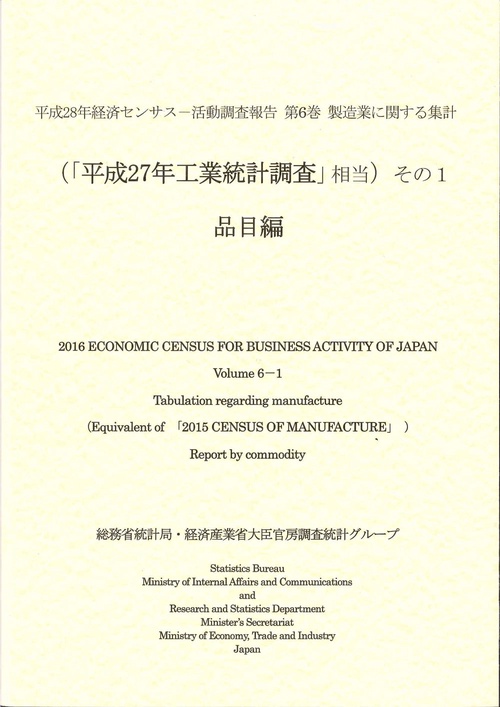 平成28年経済センサス－活動調査報告 第6巻 製造業に関する集計

（「平成27年工業統計調査」相当） その１

品目編

2016 ECONOMIC CENSUS FOR BUSINESS ACTIVITY OF JAPAN

Volume 6－1

Tabulation regarding manufacture

(Equivalent of 「2015 CENSUS OF MANUFACTURE」 )

Report by commodity

総務省統計局・経済産業省大臣官房調査統計グループ

Statistics Bureau
Ministry of Internal Affairs and Communications
and
Research and Statistics Department
Minister's Secretariat
Ministry of Economy, Trade and Industry
Japan